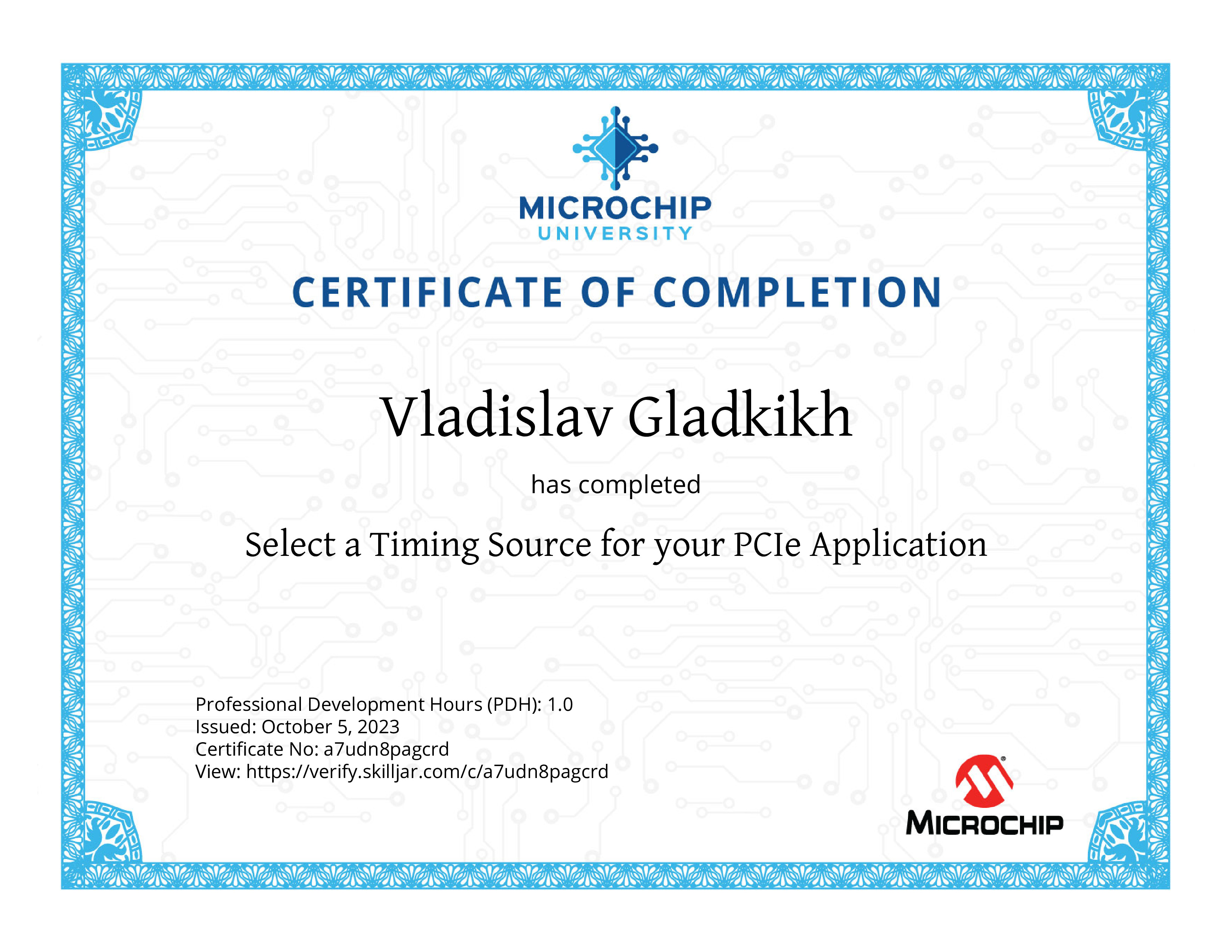 MICROCHIP
UNIVERSITY

CERTIFICATE OF COMPLETION

Vladislav Gladkikh

has completed

Select a Timing Source for your PCIe Application

Professional Development Hours (PDH): 1.0
Issued: October 5, 2023
Certificate No: a7udn8pagcrd
View: https://verify.skilljar.com/c/a7udn8pagcrd

MICROCHIP